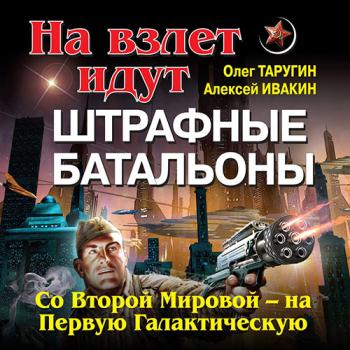 На взлет идут

Олег ТАРУГИН
Алексей ИВАКИН

ШТРАФНЫЕ БАТАЛЬОНЫ

Со Второй Мировой – на Первую Галактическую